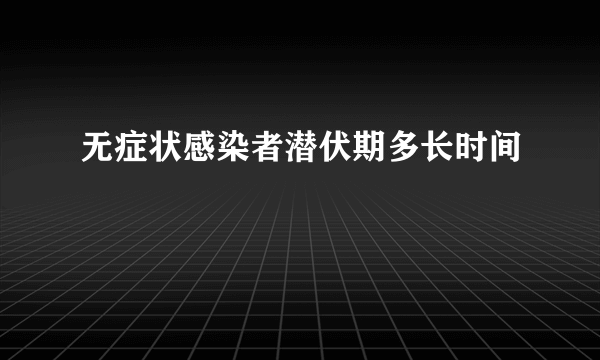 无症状感染者潜伏期多长时间